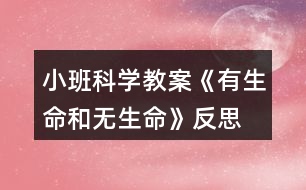 小班科学教案《有生命和无生命》反思